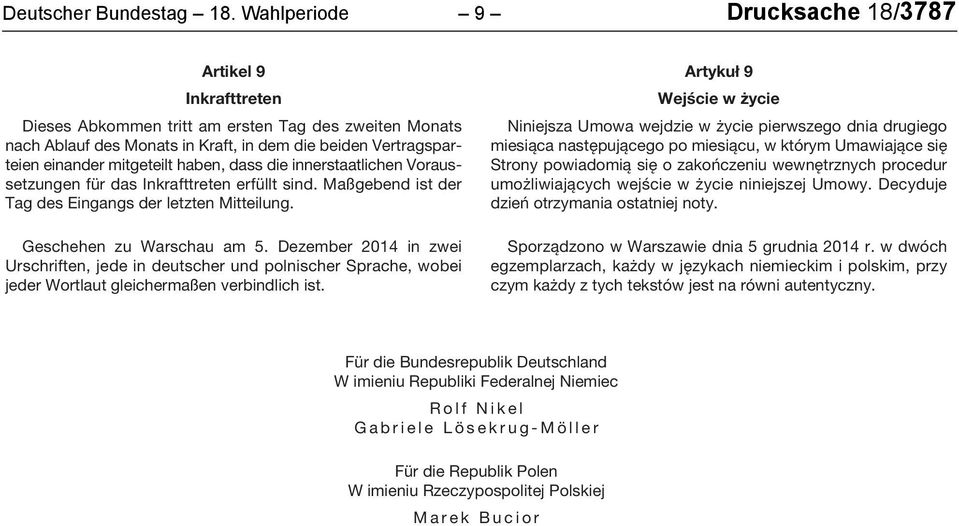 Deutscher Bundestag – 18. Wahlperiode – 9 – Drucksache 18/3787

Artikel 9

Inkrafttreten

Dieses Abkommen tritt am ersten Tag des zweiten Monats nach Ablauf des Monats in Kraft, in dem die beiden Vertragsparteien einander mitgeteilt haben, dass die innerstaatlichen Voraussetzungen für das Inkrafttreten erfüllt sind. Maßgebend ist der Tag des Eingangs der letzten Mitteilung.

Geschehen zu Warschau am 5. Dezember 2014 in zwei Urschriften, jede in deutscher und polnischer Sprache, wobei jeder Wortlaut gleichermaßen verbindlich ist.

Artykuł 9

Wejście w życie

Niniejsza Umowa wejdzie w życie pierwszego dnia drugiego miesiąca następującego po miesiącu, w którym Umawiające się Strony powiadomią się o zakończeniu wewnętrznych procedur umożliwiających wejście w życie niniejszej Umowy. Decyduje dzień otrzymania ostatniej noty.

Sporządzono w Warszawie dnia 5 grudnia 2014 r. w dwóch egzemplarzach, każdy w językach niemieckim i polskim, przy czym każdy z tych tekstów jest na równi autentyczny.

Für die Bundesrepublik Deutschland
W imieniu Republiki Federalnej Niemiec

Rolf Nikel
Gabriele Lösekrug-Möller

Für die Republik Polen
W imieniu Rzeczypospolitej Polskiej

Marek Bucior